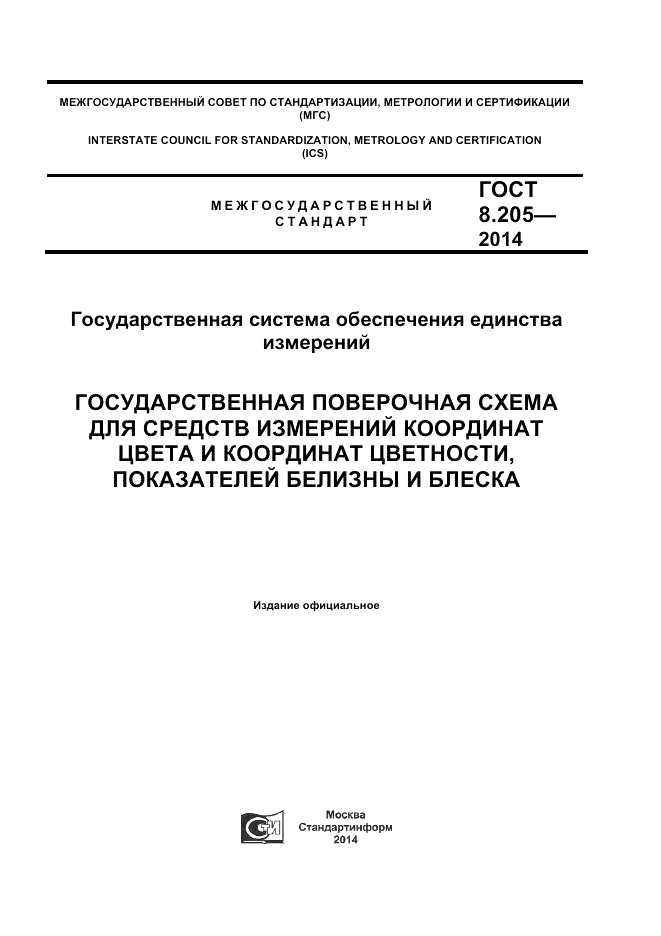 МЕЖГОСУДАРСТВЕННЫЙ СОВЕТ ПО СТАНДАРТИЗАЦИИ, МЕТРОЛОГИИ И СЕРТИФИКАЦИИ (МГС)

INTERSTATE COUNCIL FOR STANDARDIZATION, METROLOGY AND CERTIFICATION (ICS)

МЕЖГОСУДАРСТВЕННЫЙ СТАНДАРТ

ГОСТ 8.205— 2014

Государственная система обеспечения единства измерений

ГОСУДАРСТВЕННАЯ ПОВЕРОЧНАЯ СХЕМА ДЛЯ СРЕДСТВ ИЗМЕРЕНИЙ КООРДИНАТ ЦВЕТА И КООРДИНАТ ЦВЕТНОСТИ, ПОКАЗАТЕЛЕЙ БЕЛИЗНЫ И БЛЕСКА

Издание официальное

Москва
Стандартинформ
2014